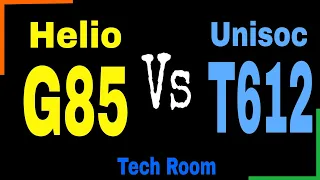 Helio
G85

Vs

Unisoc
T612

Tech Room